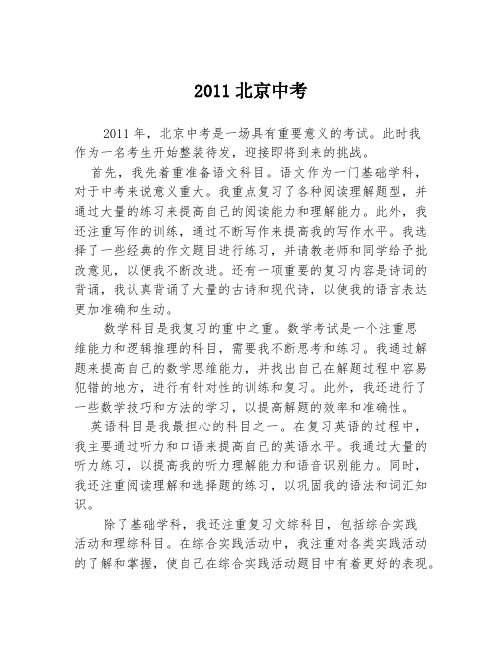 2011 北京中考

2011 年，北京中考是一场具有重要意义的考试。此时我作为一名考生开始整装待发，迎接即将到来的挑战。

首先，我先着重准备语文科目。语文作为一门基础学科，对于中考来说意义重大。我重点复习了各种阅读理解题型，并通过大量的练习来提高自己的阅读能力和理解能力。此外，我还注重写作的训练，通过不断写作来提高我的写作水平。我选择了一些经典的作文题目进行练习，并请教老师和同学给予批改意见，以便我不断改进。还有一项重要的复习内容是诗词的背诵，我认真背诵了大量的古诗和现代诗，以使我的语言表达更加准确和生动。

数学科目是我复习的重中之重。数学考试是一个注重思维能力和逻辑推理的科目，需要我不断思考和练习。我通过解题来提高自己的数学思维能力，并找出自己在解题过程中容易犯错的地方，进行有针对性的训练和复习。此外，我还进行了一些数学技巧和方法的学习，以提高解题的效率和准确性。

英语科目是我最担心的科目之一。在复习英语的过程中，我主要通过听力和口语来提高自己的英语水平。我通过大量的听力练习，以提高我的听力理解能力和语音识别能力。同时，我还注重阅读理解和选择题的练习，以巩固我的语法和词汇知识。

除了基础学科，我还注重复习文综科目，包括综合实践活动和理综科目。在综合实践活动中，我注重对各类实践活动的了解和掌握，使自己在综合实践活动题目中有着更好的表现。